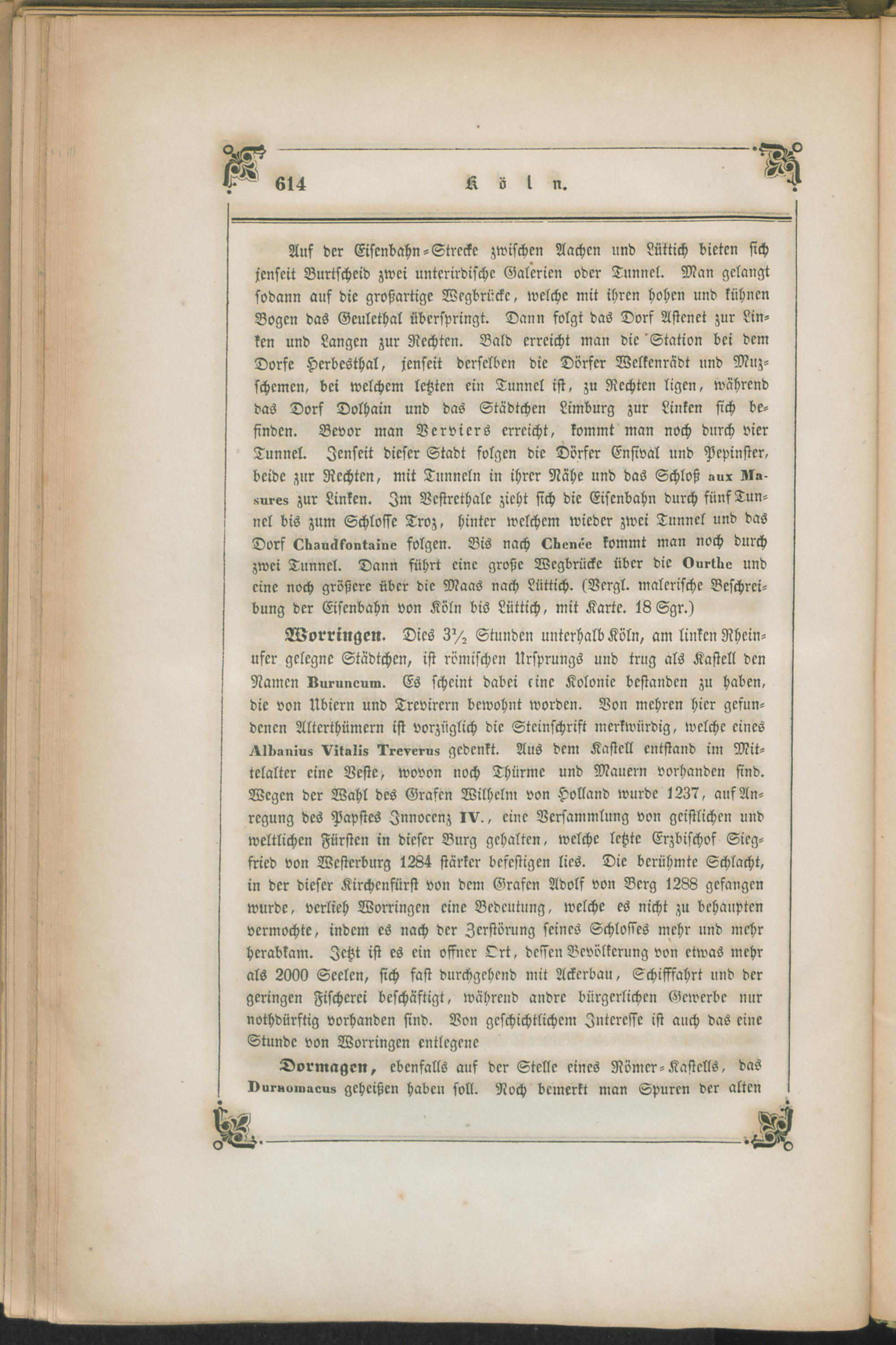 614 Köln.

Auf der Eisenbahn-Strecke zwischen Aachen und Lüttich bieten sich jenseit Burtscheid zwei unterirdische Galerien oder Tunnel. Man gelangt sodann auf die großartige Wegbrücke, welche mit ihren hohen und kühnen Bogen das Geulethal überspringt. Dann folgt das Dorf Astenet zur Linken und Langen zur Rechten. Bald erreicht man die Station bei dem Dorfe Herbesthal, jenseit derselben die Dörfer Welkenrädt und Muzschemen, bei welchem letzten ein Tunnel ist, zu Rechten ligen, während das Dorf Dolhain und das Städtchen Limburg zur Linken sich befinden. Bevor man Verviers erreicht, kommt man noch durch vier Tunnel. Jenseit dieser Stadt folgen die Dörfer Ensival und Pepinster, beide zur Rechten, mit Tunneln in ihrer Nähe und das Schloß aux Masures zur Linken. Im Vestrethale zieht sich die Eisenbahn durch fünf Tunnel bis zum Schlosse Troz, hinter welchem wieder zwei Tunnel und das Dorf Chaudfontaine folgen. Bis nach Chenée kommt man noch durch zwei Tunnel. Dann führt eine große Wegbrücke über die Ourthe und eine noch größere über die Maas nach Lüttich. (Vergl. malerische Beschreibung der Eisenbahn von Köln bis Lüttich, mit Karte. 18 Sgr.)

Worringen. Dies $3\frac{1}{2}$ Stunden unterhalb Köln, am linken Rheinufer gelegne Städtchen, ist römischen Ursprungs und trug als Kastell den Namen Buruncum. Es scheint dabei eine Kolonie bestanden zu haben, die von Ubiern und Trevirern bewohnt worden. Von mehren hier gefundenen Alterthümern ist vorzüglich die Steinschrift merkwürdig, welche eines Albanius Vitalis Treverus gedenkt. Aus dem Kastell entstand im Mittelalter eine Veste, wovon noch Thürme und Mauern vorhanden sind. Wegen der Wahl des Grafen Wilhelm von Holland wurde 1237, auf Anregung des Papstes Innocenz IV., eine Versammlung von geistlichen und weltlichen Fürsten in dieser Burg gehalten, welche letzte Erzbischof Siegfried von Westerburg 1284 stärker befestigen lies. Die berühmte Schlacht, in der dieser Kirchenfürst von dem Grafen Adolf von Berg 1288 gefangen wurde, verlieh Worringen eine Bedeutung, welche es nicht zu behaupten vermochte, indem es nach der Zerstörung seines Schlosses mehr und mehr herabkam. Jetzt ist es ein offner Ort, dessen Bevölkerung von etwas mehr als 2000 Seelen, sich fast durchgehend mit Ackerbau, Schifffahrt und der geringen Fischerei beschäftigt, während andre bürgerlichen Gewerbe nur nothdürftig vorhanden sind. Von geschichtlichem Interesse ist auch das eine Stunde von Worringen entlegene

Dormagen, ebenfalls auf der Stelle eines Römer-Kastells, das Durnomacus geheißen haben soll. Noch bemerkt man Spuren der alten